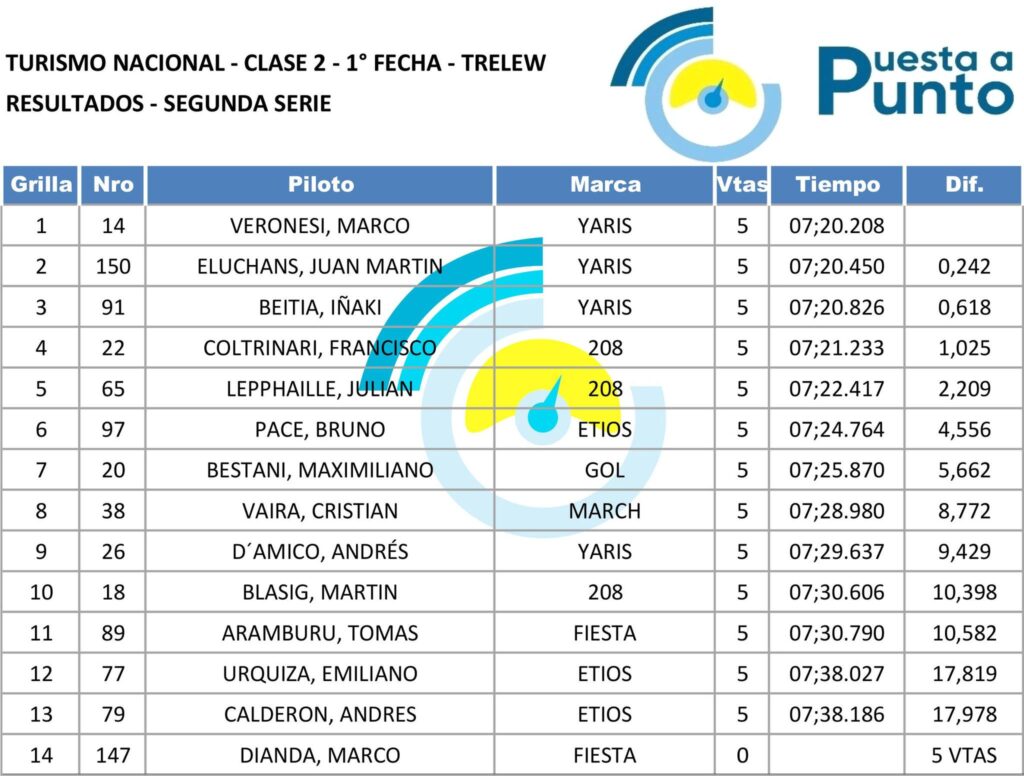 TURISMO NACIONAL - CLASE 2 - 1° FECHA - TRELEW
RESULTADOS - SEGUNDA SERIE

Puesta a Punto

| Grilla | Nro | Piloto | Marca | Vtas | Tiempo | Dif. |
|---|---|---|---|---|---|---|
| 1 | 14 | VERONESI, MARCO | YARIS | 5 | 07;20.208 | |
| 2 | 150 | ELUCHANS, JUAN MARTIN | YARIS | 5 | 07;20.450 | 0,242 |
| 3 | 91 | BEITIA, IÑAKI | YARIS | 5 | 07;20.826 | 0,618 |
| 4 | 22 | COLTRINARI, FRANCISCO | 208 | 5 | 07;21.233 | 1,025 |
| 5 | 65 | LEPPHAILLE, JULIAN | 208 | 5 | 07;22.417 | 2,209 |
| 6 | 97 | PACE, BRUNO | ETIOS | 5 | 07;24.764 | 4,556 |
| 7 | 20 | BESTANI, MAXIMILIANO | GOL | 5 | 07;25.870 | 5,662 |
| 8 | 38 | VAIRA, CRISTIAN | MARCH | 5 | 07;28.980 | 8,772 |
| 9 | 26 | D´AMICO, ANDRÉS | YARIS | 5 | 07;29.637 | 9,429 |
| 10 | 18 | BLASIG, MARTIN | 208 | 5 | 07;30.606 | 10,398 |
| 11 | 89 | ARAMBURU, TOMAS | FIESTA | 5 | 07;30.790 | 10,582 |
| 12 | 77 | URQUIZA, EMILIANO | ETIOS | 5 | 07;38.027 | 17,819 |
| 13 | 79 | CALDERON, ANDRES | ETIOS | 5 | 07;38.186 | 17,978 |
| 14 | 147 | DIANDA, MARCO | FIESTA | 0 | | 5 VTAS |